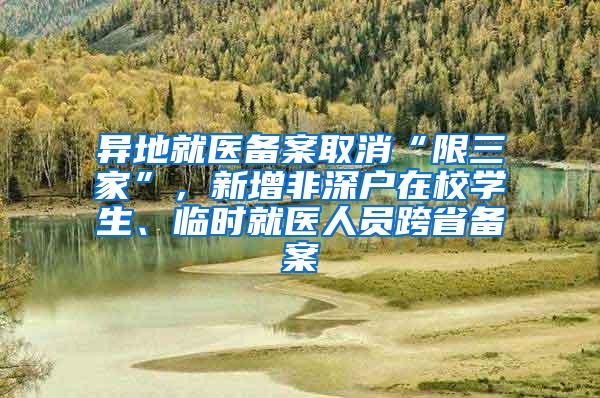 异地就医备案取消“限三家”，新增非深户在校学生、临时就医人员跨省备案